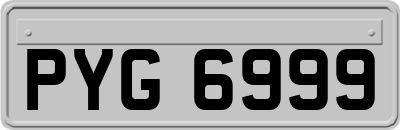 PYG 6999